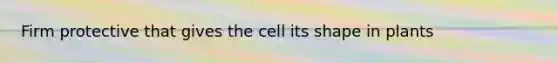 Firm protective that gives the cell its shape in plants